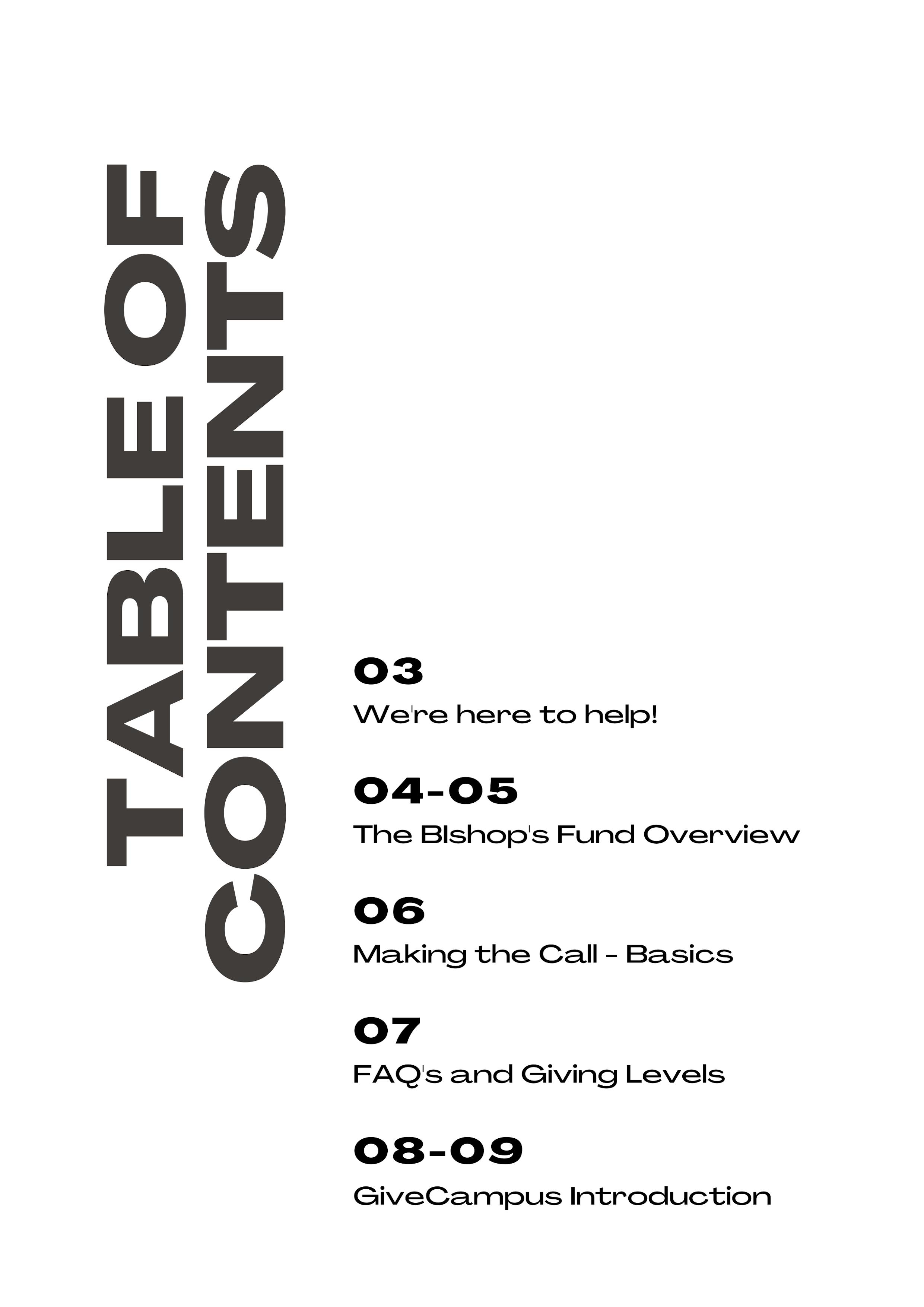 TABLE OF CONTENTS

03
We're here to help!

04-05
The BIshop's Fund Overview

06
Making the Call - Basics

07
FAQ's and Giving Levels

08-09
GiveCampus Introduction